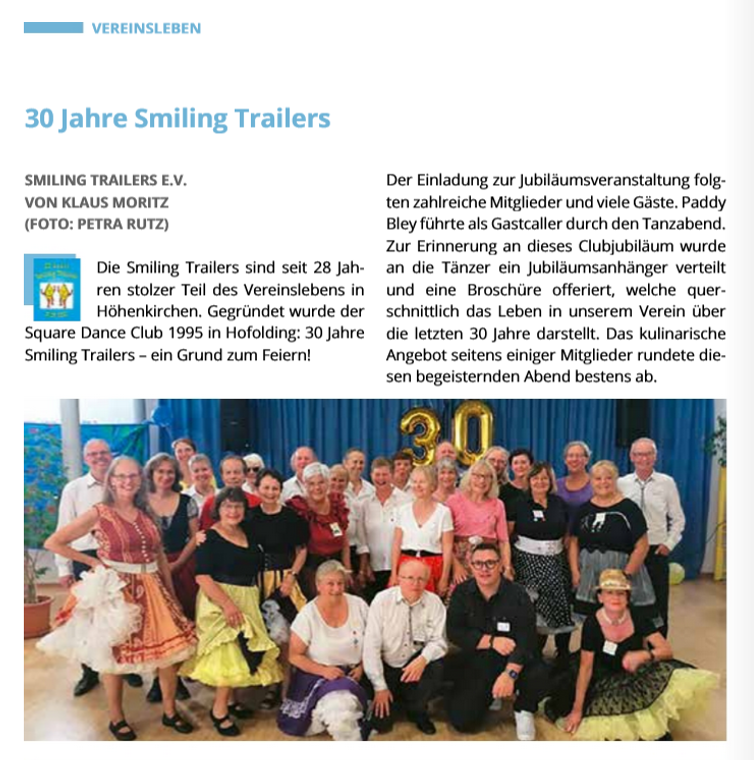 VEREINSLEBEN

30 Jahre Smiling Trailers

SMILING TRAILERS E.V.
VON KLAUS MORITZ
(FOTO: PETRA RUTZ)

Die Smiling Trailers sind seit 28 Jahren stolzer Teil des Vereinslebens in Höhenkirchen. Gegründet wurde der Square Dance Club 1995 in Hofolding: 30 Jahre Smiling Trailers – ein Grund zum Feiern!

Der Einladung zur Jubiläumsveranstaltung folgten zahlreiche Mitglieder und viele Gäste. Paddy Bley führte als Gastcaller durch den Tanzabend. Zur Erinnerung an dieses Clubjubiläum wurde an die Tänzer ein Jubiläumsanhänger verteilt und eine Broschüre offeriert, welche querschnittlich das Leben in unserem Verein über die letzten 30 Jahre darstellt. Das kulinarische Angebot seitens einiger Mitglieder rundete diesen begeisternden Abend bestens ab.

30